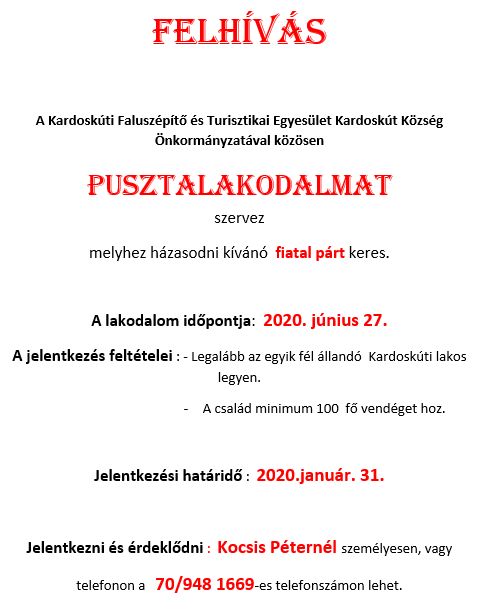 FELHÍVÁS

A Kardoskúti Faluszépítő és Turisztikai Egyesület Kardoskút Község Önkormányzatával közösen

PUSZTALAKODALMAT

szervez

melyhez házasodni kívánó fiatal párt keres.

A lakodalom időpontja: 2020. június 27.

A jelentkezés feltételei : - Legalább az egyik fél állandó Kardoskúti lakos legyen.

- A család minimum 100 fő vendéget hoz.

Jelentkezési határidő : 2020.január. 31.

Jelentkezni és érdeklődni : Kocsis Péternél személyesen, vagy telefonon a 70/948 1669-es telefonszámon lehet.